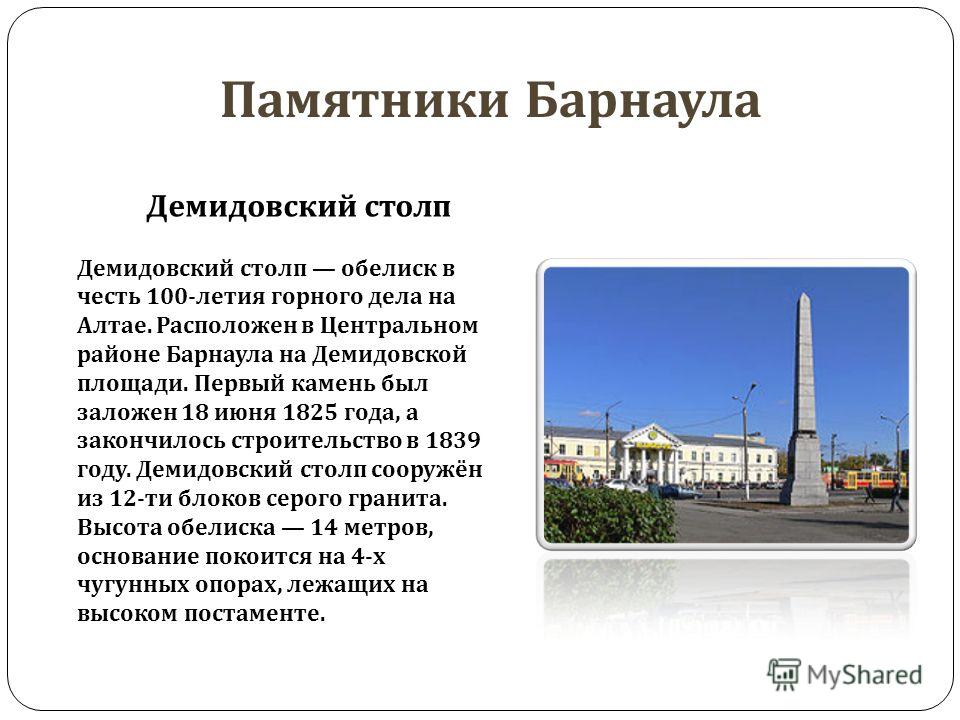 Памятники Барнаула

Демидовский столп

Демидовский столп — обелиск в честь 100-летия горного дела на Алтае. Расположен в Центральном районе Барнаула на Демидовской площади. Первый камень был заложен 18 июня 1825 года, а закончилось строительство в 1839 году. Демидовский столп сооружён из 12-ти блоков серого гранита. Высота обелиска — 14 метров, основание покоится на 4-х чугунных опорах, лежащих на высоком постаменте.

MyShared